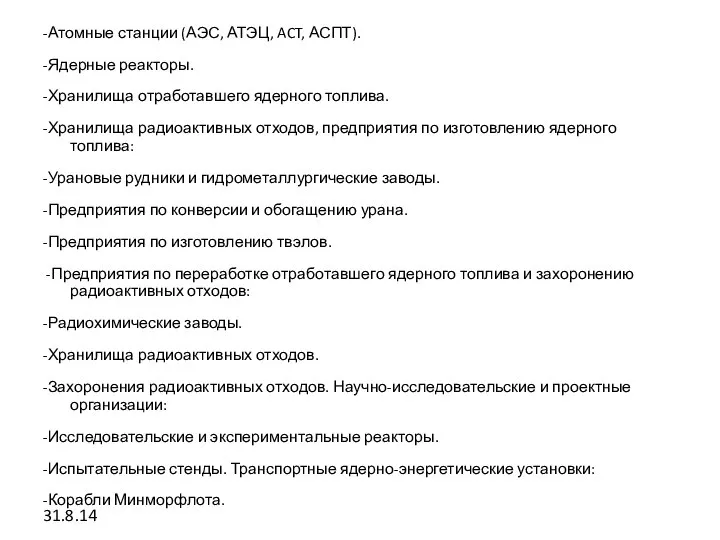 -Атомные станции (АЭС, АТЭЦ, АСТ, АСПТ).

-Ядерные реакторы.

-Хранилища отработавшего ядерного топлива.

-Хранилища радиоактивных отходов, предприятия по изготовлению ядерного топлива:

-Урановые рудники и гидрометаллургические заводы.

-Предприятия по конверсии и обогащению урана.

-Предприятия по изготовлению твэлов.

-Предприятия по переработке отработавшего ядерного топлива и захоронению радиоактивных отходов:

-Радиохимические заводы.

-Хранилища радиоактивных отходов.

-Захоронения радиоактивных отходов. Научно-исследовательские и проектные организации:

-Исследовательские и экспериментальные реакторы.

-Испытательные стенды. Транспортные ядерно-энергетические установки:

-Корабли Минморфлота.
31.8.14